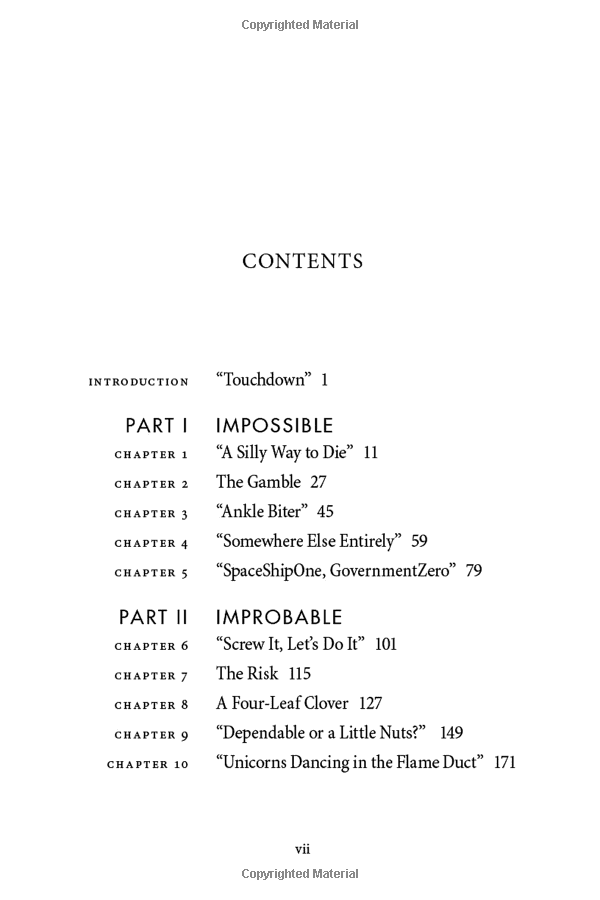 Copyrighted Material

CONTENTS

INTRODUCTION "Touchdown" 1

PART I IMPOSSIBLE

CHAPTER 1 "A Silly Way to Die" 11

CHAPTER 2 The Gamble 27

CHAPTER 3 "Ankle Biter" 45

CHAPTER 4 "Somewhere Else Entirely" 59

CHAPTER 5 "SpaceShipOne, GovernmentZero" 79

PART II IMPROBABLE

CHAPTER 6 "Screw It, Let's Do It" 101

CHAPTER 7 The Risk 115

CHAPTER 8 A Four-Leaf Clover 127

CHAPTER 9 "Dependable or a Little Nuts?" 149

CHAPTER 10 "Unicorns Dancing in the Flame Duct" 171

vii

Copyrighted Material